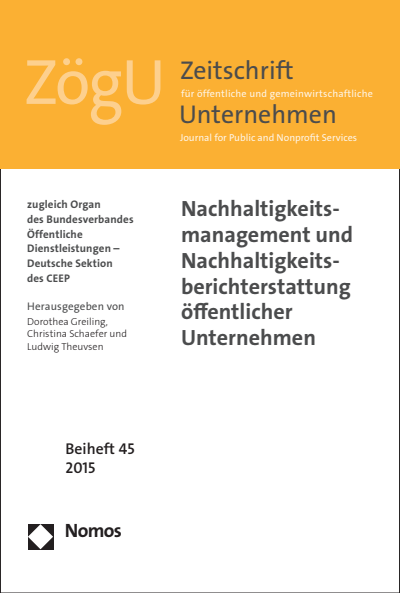 ZögU

Zeitschrift
für öffentliche und gemeinwirtschaftliche
Unternehmen
Journal for Public and Nonprofit Services

zugleich Organ des Bundesverbandes Öffentliche Dienstleistungen – Deutsche Sektion des CEEP

Herausgegeben von Dorothea Greiling, Christina Schaefer und Ludwig Theuvsen

Nachhaltigkeitsmanagement und Nachhaltigkeitsberichterstattung öffentlicher Unternehmen

Beiheft 45
2015

Nomos